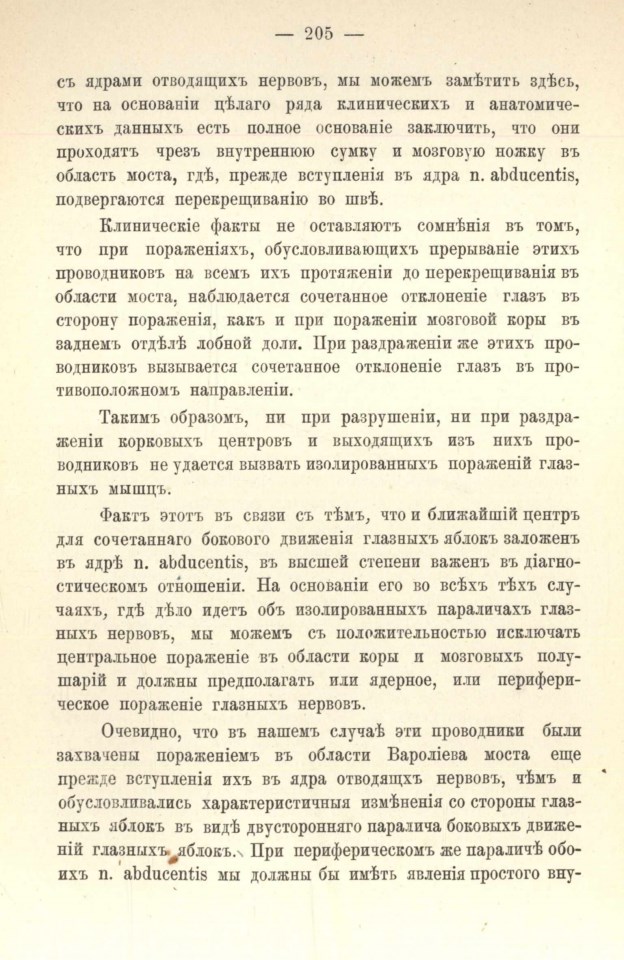 — 205 —

съ ядрами отводящихъ нервовъ, мы можемъ замѣтить здѣсь, что на основаніи цѣлаго ряда клиническихъ и анатомическихъ данныхъ есть полное основаніе заключить, что они проходятъ чрезъ внутреннюю сумку и мозговую ножку въ область моста, гдѣ, прежде вступленія въ ядра n. abducentis, подвергаются перекрещиванію во швѣ.

Клиническіе факты не оставляютъ сомнѣнія въ томъ, что при пораженіяхъ, обусловливающихъ прерываніе этихъ проводниковъ на всемъ ихъ протяженіи до перекрещиванія въ области моста, наблюдается сочетанное отклоненіе глазъ въ сторону пораженія, какъ и при пораженіи мозговой коры въ заднемъ отдѣлѣ лобной доли. При раздраженіи же этихъ проводниковъ вызывается сочетанное отклоненіе глазъ въ противоположномъ направленіи.

Такимъ образомъ, ни при разрушеніи, ни при раздраженіи корковыхъ центровъ и выходящихъ изъ нихъ проводниковъ не удается вызвать изолированныхъ пораженій глазныхъ мышцъ.

Фактъ этотъ въ связи съ тѣмъ, что и ближайшій центръ для сочетаннаго бокового движенія глазныхъ яблокъ заложенъ въ ядрѣ n. abducentis, въ высшей степени важенъ въ діагностическомъ отношеніи. На основаніи его во всѣхъ тѣхъ случаяхъ, гдѣ дѣло идетъ объ изолированныхъ параличахъ глазныхъ нервовъ, мы можемъ съ положительностью исключать центральное пораженіе въ области коры и мозговыхъ полушарій и должны предполагать или ядерное, или периферическое пораженіе глазныхъ нервовъ.

Очевидно, что въ нашемъ случаѣ эти проводники были захвачены пораженіемъ въ области Вароліева моста еще прежде вступленія ихъ въ ядра отводящхъ нервовъ, чѣмъ и обусловливались характеристичныя измѣненія со стороны глазныхъ яблокъ въ видѣ двусторонняго паралича боковыхъ движеній глазныхъ яблокъ. При периферическомъ же параличѣ обоихъ n. abducentis мы должны бы имѣть явленія простого вну-